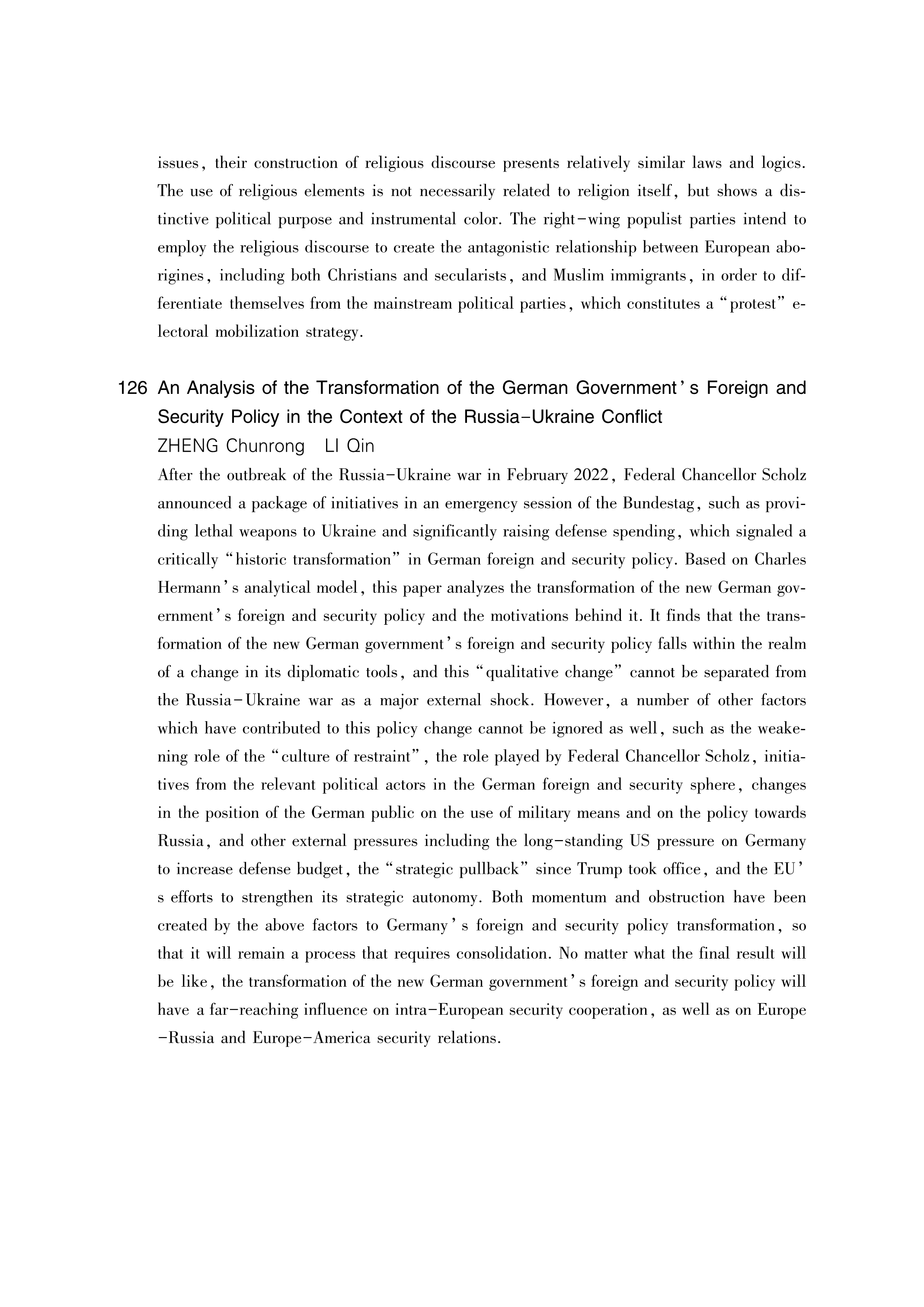 issues, their construction of religious discourse presents relatively similar laws and logics. The use of religious elements is not necessarily related to religion itself, but shows a distinctive political purpose and instrumental color. The right-wing populist parties intend to employ the religious discourse to create the antagonistic relationship between European aborigines, including both Christians and secularists, and Muslim immigrants, in order to differentiate themselves from the mainstream political parties, which constitutes a "protest" electoral mobilization strategy.

126 An Analysis of the Transformation of the German Government's Foreign and Security Policy in the Context of the Russia-Ukraine Conflict

ZHENG Chunrong LI Qin

After the outbreak of the Russia-Ukraine war in February 2022, Federal Chancellor Scholz announced a package of initiatives in an emergency session of the Bundestag, such as providing lethal weapons to Ukraine and significantly raising defense spending, which signaled a critically "historic transformation" in German foreign and security policy. Based on Charles Hermann's analytical model, this paper analyzes the transformation of the new German government's foreign and security policy and the motivations behind it. It finds that the transformation of the new German government's foreign and security policy falls within the realm of a change in its diplomatic tools, and this "qualitative change" cannot be separated from the Russia-Ukraine war as a major external shock. However, a number of other factors which have contributed to this policy change cannot be ignored as well, such as the weakening role of the "culture of restraint", the role played by Federal Chancellor Scholz, initiatives from the relevant political actors in the German foreign and security sphere, changes in the position of the German public on the use of military means and on the policy towards Russia, and other external pressures including the long-standing US pressure on Germany to increase defense budget, the "strategic pullback" since Trump took office, and the EU's efforts to strengthen its strategic autonomy. Both momentum and obstruction have been created by the above factors to Germany's foreign and security policy transformation, so that it will remain a process that requires consolidation. No matter what the final result will be like, the transformation of the new German government's foreign and security policy will have a far-reaching influence on intra-European security cooperation, as well as on Europe-Russia and Europe-America security relations.